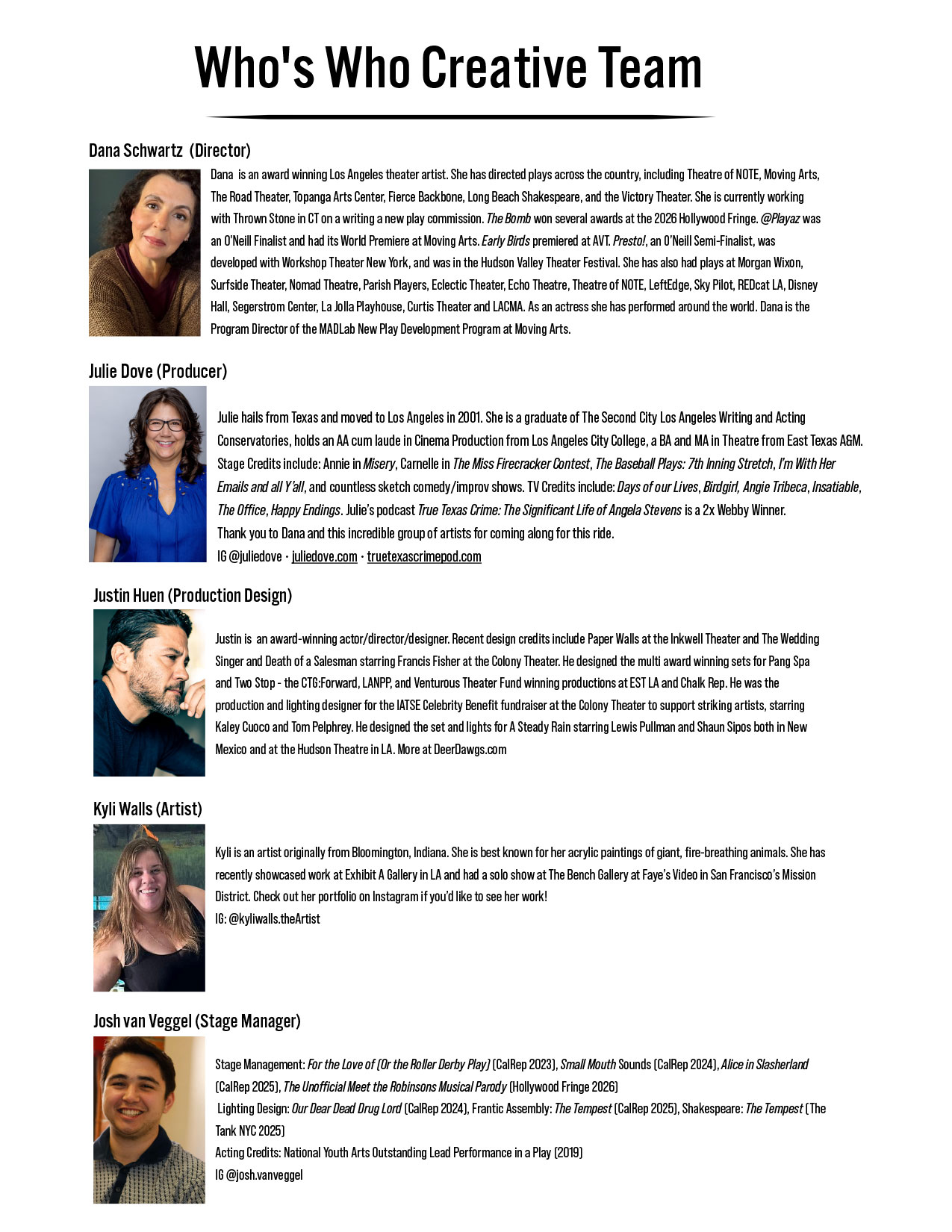 Who's Who Creative Team

Dana Schwartz (Director)

Dana is an award winning Los Angeles theater artist. She has directed plays across the country, including Theatre of NOTE, Moving Arts, The Road Theater, Topanga Arts Center, Fierce Backbone, Long Beach Shakespeare, and the Victory Theater. She is currently working with Thrown Stone in CT on a writing a new play commission. The Bomb won several awards at the 2026 Hollywood Fringe. @Playaz was an O'Neill Finalist and had its World Premiere at Moving Arts. Early Birds premiered at AVT. Presto!, an O'Neill Semi-Finalist, was developed with Workshop Theater New York, and was in the Hudson Valley Theater Festival. She has also had plays at Morgan Wixon, Surfside Theater, Nomad Theatre, Parish Players, Eclectic Theater, Echo Theatre, Theatre of NOTE, LeftEdge, Sky Pilot, REDcat LA, Disney Hall, Segerstrom Center, La Jolla Playhouse, Curtis Theater and LACMA. As an actress she has performed around the world. Dana is the Program Director of the MADLab New Play Development Program at Moving Arts.

Julie Dove (Producer)

Julie hails from Texas and moved to Los Angeles in 2001. She is a graduate of The Second City Los Angeles Writing and Acting Conservatories, holds an AA cum laude in Cinema Production from Los Angeles City College, a BA and MA in Theatre from East Texas A&M. Stage Credits include: Annie in Misery, Carnelle in The Miss Firecracker Contest, The Baseball Plays: 7th Inning Stretch, I'm With Her Emails and all Y'all, and countless sketch comedy/improv shows. TV Credits include: Days of our Lives, Birdgirl, Angie Tribeca, Insatiable, The Office, Happy Endings. Julie's podcast True Texas Crime: The Significant Life of Angela Stevens is a 2x Webby Winner.
Thank you to Dana and this incredible group of artists for coming along for this ride.
IG @juliedove · juliedove.com · truetexascrimepod.com

Justin Huen (Production Design)

Justin is an award-winning actor/director/designer. Recent design credits include Paper Walls at the Inkwell Theater and The Wedding Singer and Death of a Salesman starring Francis Fisher at the Colony Theater. He designed the multi award winning sets for Pang Spa and Two Stop - the CTG:Forward, LANPP, and Venturous Theater Fund winning productions at EST LA and Chalk Rep. He was the production and lighting designer for the IATSE Celebrity Benefit fundraiser at the Colony Theater to support striking artists, starring Kaley Cuoco and Tom Pelphrey. He designed the set and lights for A Steady Rain starring Lewis Pullman and Shaun Sipos both in New Mexico and at the Hudson Theatre in LA. More at DeerDawgs.com

Kyli Walls (Artist)

Kyli is an artist originally from Bloomington, Indiana. She is best known for her acrylic paintings of giant, fire-breathing animals. She has recently showcased work at Exhibit A Gallery in LA and had a solo show at The Bench Gallery at Faye's Video in San Francisco's Mission District. Check out her portfolio on Instagram if you'd like to see her work!
IG: @kyliwalls.theArtist

Josh van Veggel (Stage Manager)

Stage Management: For the Love of (Or the Roller Derby Play) (CalRep 2023), Small Mouth Sounds (CalRep 2024), Alice in Slasherland (CalRep 2025), The Unofficial Meet the Robinsons Musical Parody (Hollywood Fringe 2026)
Lighting Design: Our Dear Dead Drug Lord (CalRep 2024), Frantic Assembly: The Tempest (CalRep 2025), Shakespeare: The Tempest (The Tank NYC 2025)
Acting Credits: National Youth Arts Outstanding Lead Performance in a Play (2019)
IG @josh.vanveggel